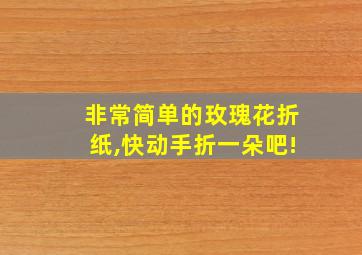 非常简单的玫瑰花折纸,快动手折一朵吧!